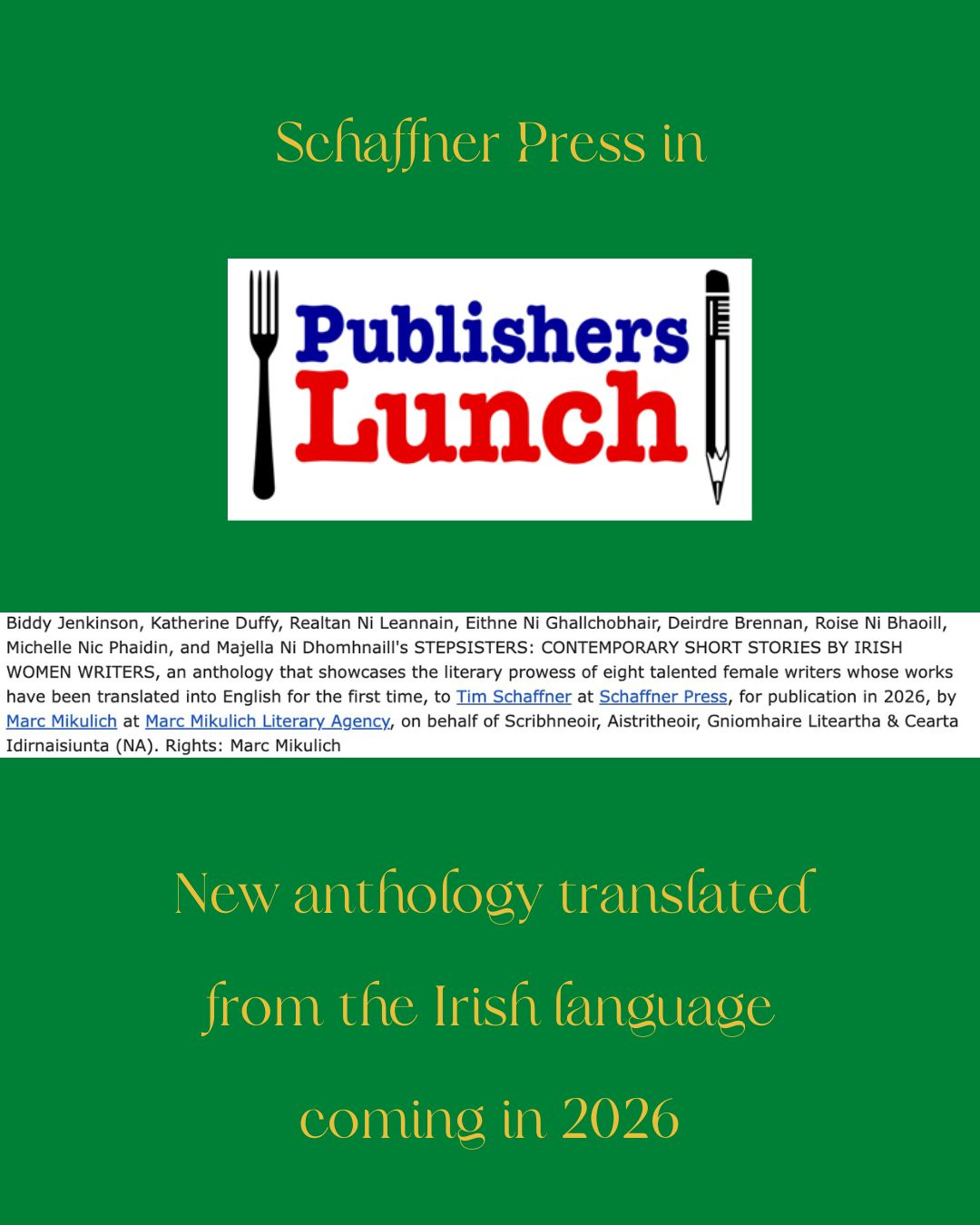 Schaffner Press in

Publishers
Lunch

Biddy Jenkinson, Katherine Duffy, Realtan Ni Leannain, Eithne Ni Ghallchobhair, Deirdre Brennan, Roise Ni Bhaoill, Michelle Nic Phaidin, and Majella Ni Dhomhnaill's STEPSISTERS: CONTEMPORARY SHORT STORIES BY IRISH WOMEN WRITERS, an anthology that showcases the literary prowess of eight talented female writers whose works have been translated into English for the first time, to Tim Schaffner at Schaffner Press, for publication in 2026, by Marc Mikulich at Marc Mikulich Literary Agency, on behalf of Scribhneoir, Aistritheoir, Gniomhaire Liteartha & Cearta Idirnaisiunta (NA). Rights: Marc Mikulich

New anthology translated
from the Irish language
coming in 2026